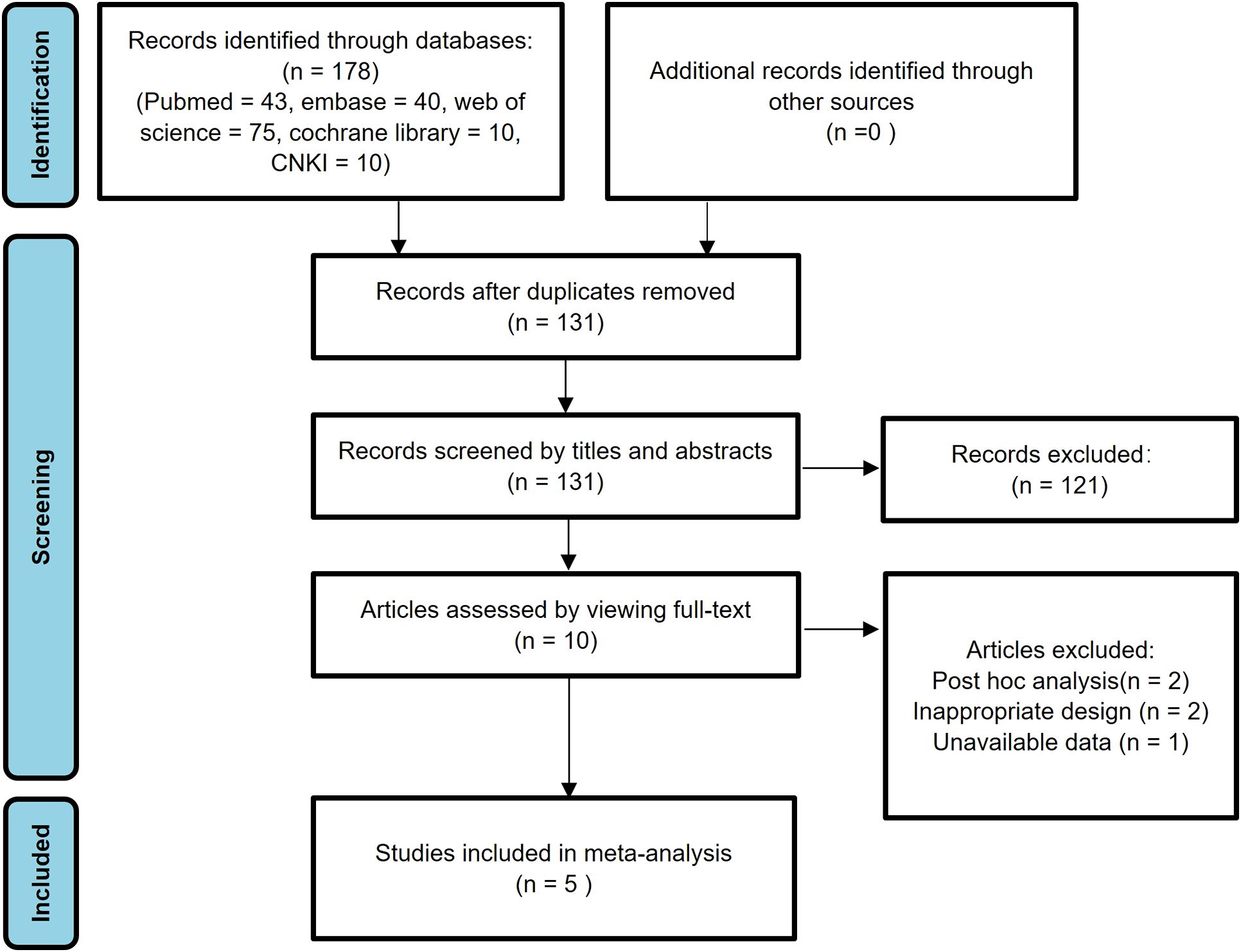 Identification

Records identified through databases: (n = 178) (Pubmed = 43, embase = 40, web of science = 75, cochrane library = 10, CNKI = 10)

Additional records identified through other sources (n =0 )

Screening

Records after duplicates removed (n = 131)

Records screened by titles and abstracts (n = 131)

Records excluded: (n = 121)

Articles assessed by viewing full-text (n = 10)

Articles excluded:
Post hoc analysis(n = 2)
Inappropriate design (n = 2)
Unavailable data (n = 1)

Included

Studies included in meta-analysis (n = 5 )